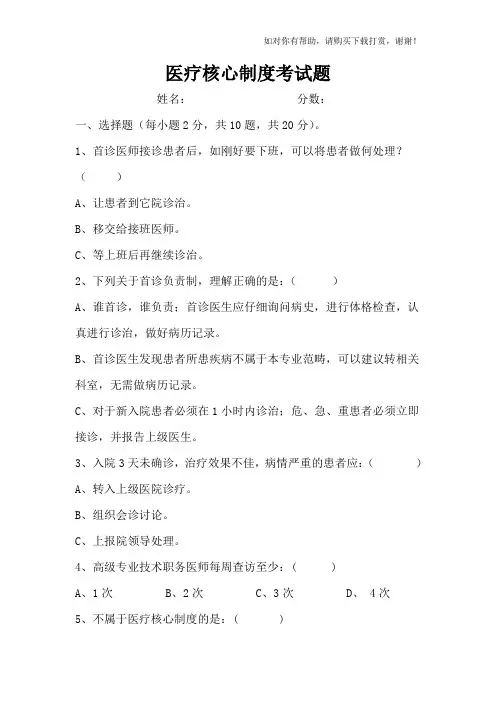 如对你有帮助，请购买下载打赏，谢谢！

医疗核心制度考试题

姓名：　　　　　　　　分数：

一、选择题（每小题 2 分，共 10 题，共 20 分）。

1、首诊医师接诊患者后，如刚好要下班，可以将患者做何处理？（　　）

A、让患者到它院诊治。

B、移交给接班医师。

C、等上班后再继续诊治。

2、下列关于首诊负责制，理解正确的是：（　　）

A、谁首诊，谁负责；首诊医生应仔细询问病史，进行体格检查，认真进行诊治，做好病历记录。

B、首诊医生发现患者所患疾病不属于本专业范畴，可以建议转相关科室，无需做病历记录。

C、对于新入院患者必须在 1 小时内诊治；危、急、重患者必须立即接诊，并报告上级医生。

3、入院 3 天未确诊，治疗效果不佳，病情严重的患者应：（　　）

A、转入上级医院诊疗。

B、组织会诊讨论。

C、上报院领导处理。

4、高级专业技术职务医师每周查访至少：（　　）

A、1 次　　B、2 次　　C、3 次　　D、 4 次

5、不属于医疗核心制度的是：（　　）